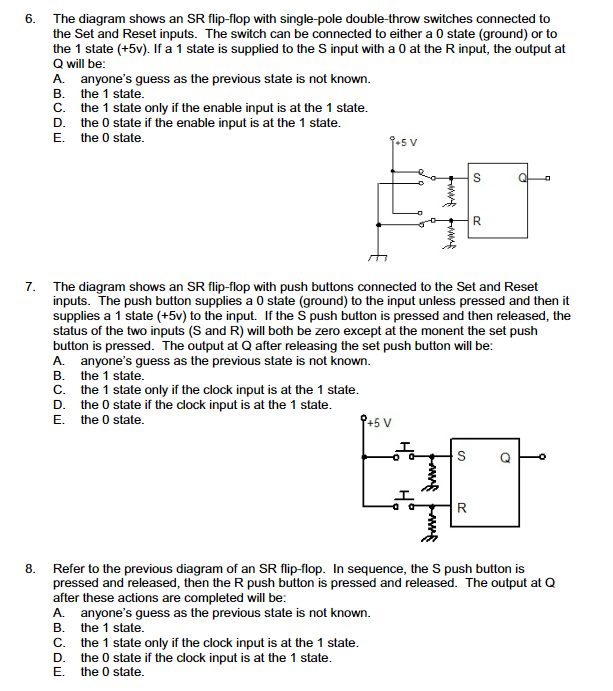 6. The diagram shows an SR flip-flop with single-pole double-throw switches connected to the Set and Reset inputs. The switch can be connected to either a 0 state (ground) or to the 1 state (+5v). If a 1 state is supplied to the S input with a 0 at the R input, the output at Q will be:
A. anyone's guess as the previous state is not known.
B. the 1 state.
C. the 1 state only if the enable input is at the 1 state.
D. the 0 state if the enable input is at the 1 state.
E. the 0 state.

+5 V
S
Q
R

7. The diagram shows an SR flip-flop with push buttons connected to the Set and Reset inputs. The push button supplies a 0 state (ground) to the input unless pressed and then it supplies a 1 state (+5v) to the input. If the S push button is pressed and then released, the status of the two inputs (S and R) will both be zero except at the monent the set push button is pressed. The output at Q after releasing the set push button will be:
A. anyone's guess as the previous state is not known.
B. the 1 state.
C. the 1 state only if the clock input is at the 1 state.
D. the 0 state if the clock input is at the 1 state.
E. the 0 state.

+5 V
S
Q
R

8. Refer to the previous diagram of an SR flip-flop. In sequence, the S push button is pressed and released, then the R push button is pressed and released. The output at Q after these actions are completed will be:
A. anyone's guess as the previous state is not known.
B. the 1 state.
C. the 1 state only if the clock input is at the 1 state.
D. the 0 state if the clock input is at the 1 state.
E. the 0 state.